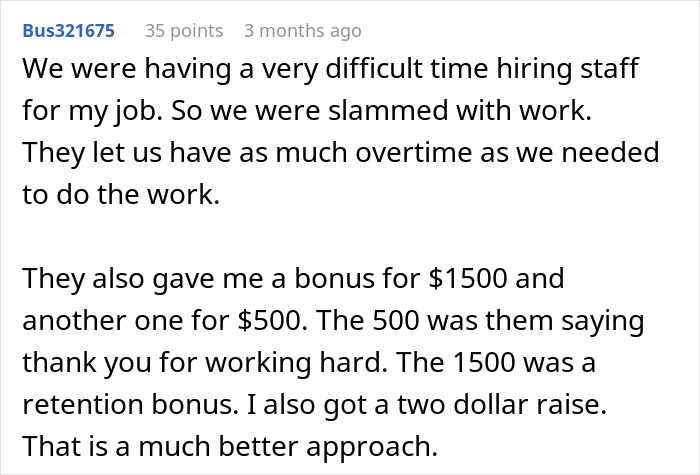 Bus321675 35 points 3 months ago

We were having a very difficult time hiring staff for my job. So we were slammed with work. They let us have as much overtime as we needed to do the work.

They also gave me a bonus for \$1500 and another one for \$500. The 500 was them saying thank you for working hard. The 1500 was a retention bonus. I also got a two dollar raise. That is a much better approach.